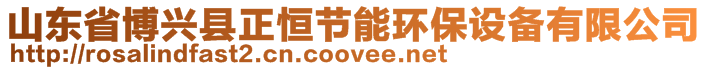 山东省博兴县正恒节能环保设备有限公司
http://rosalindfast2.cn.coovee.net